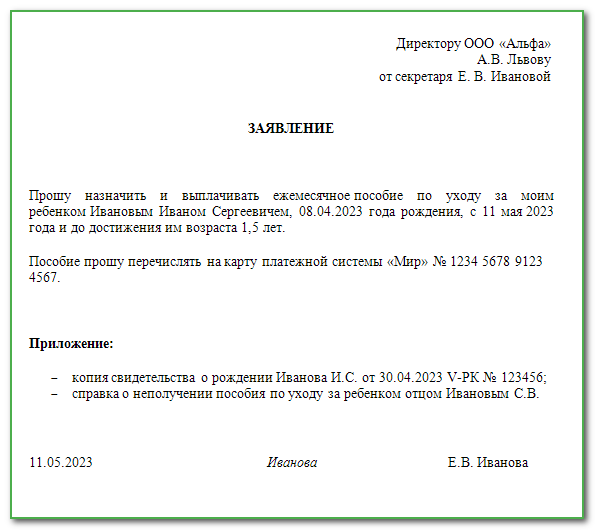 Директору ООО «Альфа»
А.В. Львову
от секретаря Е. В. Ивановой

ЗАЯВЛЕНИЕ

Прошу назначить и выплачивать ежемесячное пособие по уходу за моим ребенком Ивановым Иваном Сергеевичем, 08.04.2023 года рождения, с 11 мая 2023 года и до достижения им возраста 1,5 лет.

Пособие прошу перечислять на карту платежной системы «Мир» № 1234 5678 9123 4567.

Приложение:

– копия свидетельства о рождении Иванова И.С. от 30.04.2023 V-РК № 123456;
– справка о неполучении пособия по уходу за ребенком отцом Ивановым С.В.

11.05.2023 Иванова Е.В. Иванова